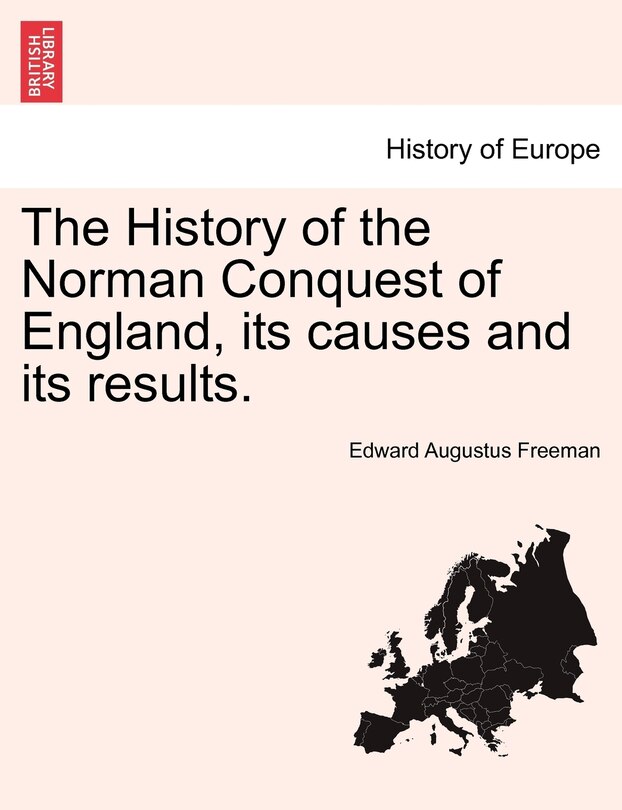 BRITISH LIBRARY

History of Europe

The History of the Norman Conquest of England, its causes and its results.

Edward Augustus Freeman